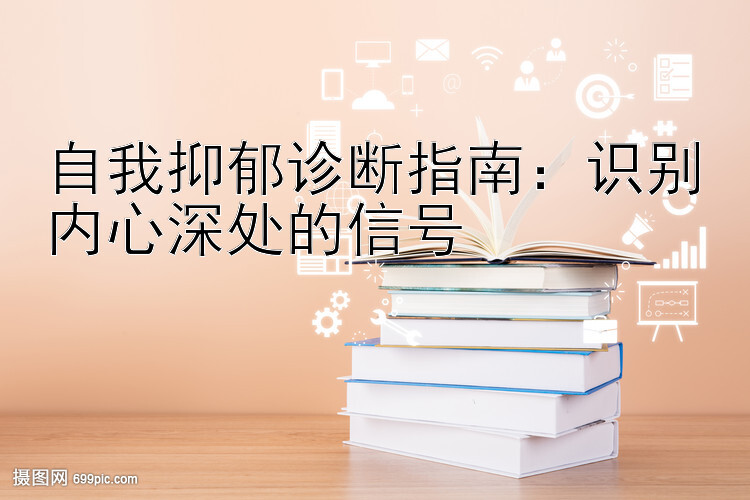 自我抑郁诊断指南：识别内心深处的信号

摄图网 699pic.com